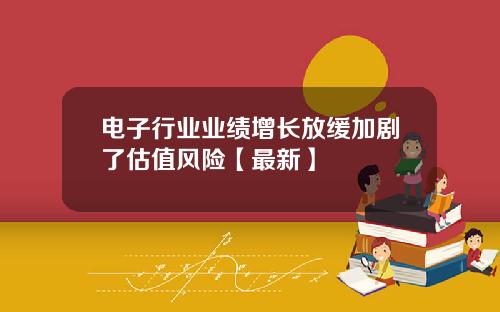 电子行业业绩增长放缓加剧了估值风险【最新】